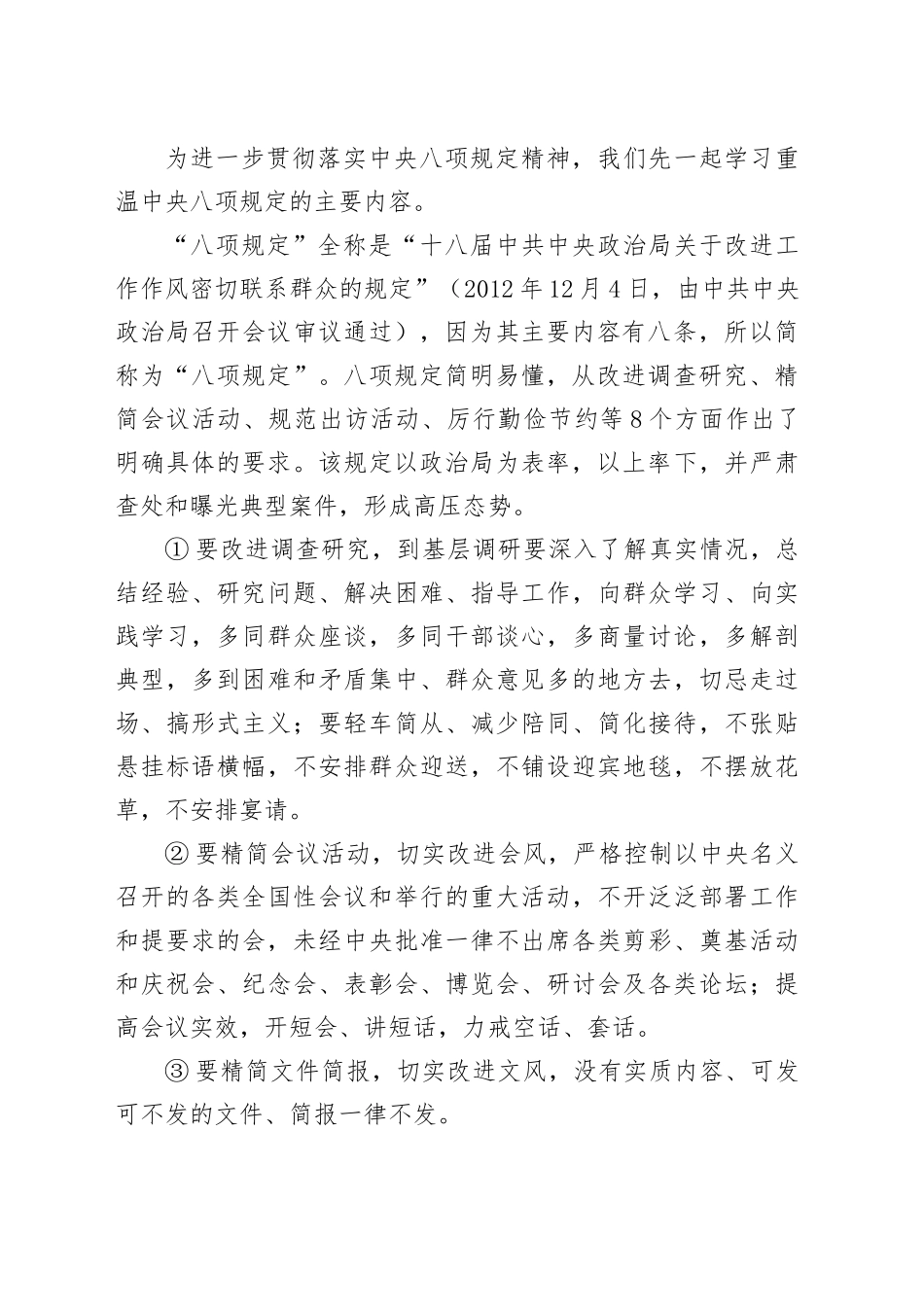 为进一步贯彻落实中央八项规定精神，我们先一起学习重温中央八项规定的主要内容。

“八项规定”全称是“十八届中共中央政治局关于改进工作作风密切联系群众的规定”（2012年12月4日，由中共中央政治局召开会议审议通过），因为其主要内容有八条，所以简称为“八项规定”。八项规定简明易懂，从改进调查研究、精简会议活动、规范出访活动、厉行勤俭节约等8个方面作出了明确具体的要求。该规定以政治局为表率，以上率下，并严肃查处和曝光典型案件，形成高压态势。

①要改进调查研究，到基层调研要深入了解真实情况，总结经验、研究问题、解决困难、指导工作，向群众学习、向实践学习，多同群众座谈，多同干部谈心，多商量讨论，多解剖典型，多到困难和矛盾集中、群众意见多的地方去，切忌走过场、搞形式主义；要轻车简从、减少陪同、简化接待，不张贴悬挂标语横幅，不安排群众迎送，不铺设迎宾地毯，不摆放花草，不安排宴请。

②要精简会议活动，切实改进会风，严格控制以中央名义召开的各类全国性会议和举行的重大活动，不开泛泛部署工作和提要求的会，未经中央批准一律不出席各类剪彩、奠基活动和庆祝会、纪念会、表彰会、博览会、研讨会及各类论坛；提高会议实效，开短会、讲短话，力戒空话、套话。

③要精简文件简报，切实改进文风，没有实质内容、可发可不发的文件、简报一律不发。